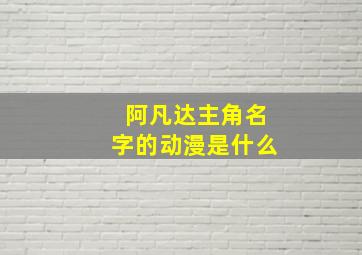 阿凡达主角名字的动漫是什么